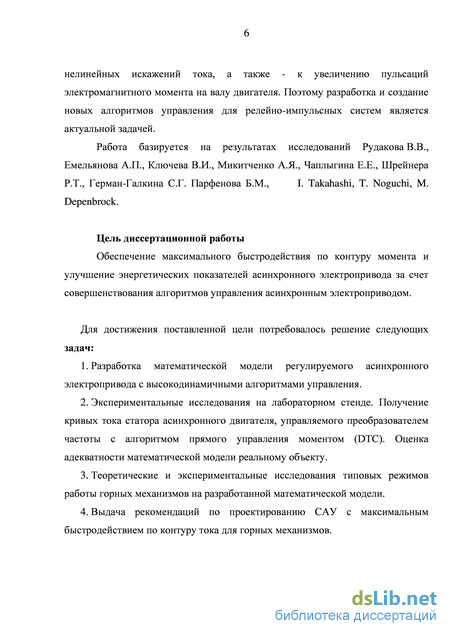 6

нелинейных искажений тока, а также - к увеличению пульсаций электромагнитного момента на валу двигателя. Поэтому разработка и создание новых алгоритмов управления для релейно-импульсных систем является актуальной задачей.

Работа базируется на результатах исследований Рудакова В.В., Емельянова А.П., Ключева В.И., Микитченко А.Я., Чаплыгина Е.Е., Шрейнера Р.Т., Герман-Галкина С.Г. Парфенова Б.М., I. Takahashi, T. Noguchi, M. Depenbrock.

Цель диссертационной работы

Обеспечение максимального быстродействия по контуру момента и улучшение энергетических показателей асинхронного электропривода за счет совершенствования алгоритмов управления асинхронным электроприводом.

Для достижения поставленной цели потребовалось решение следующих задач:

1. Разработка математической модели регулируемого асинхронного электропривода с высокодинамичными алгоритмами управления.

2. Экспериментальные исследования на лабораторном стенде. Получение кривых тока статора асинхронного двигателя, управляемого преобразователем частоты с алгоритмом прямого управления моментом (DTC). Оценка адекватности математической модели реальному объекту.

3. Теоретические и экспериментальные исследования типовых режимов работы горных механизмов на разработанной математической модели.

4. Выдача рекомендаций по проектированию САУ с максимальным быстродействием по контуру тока для горных механизмов.

dsLib.net
библиотека диссертаций